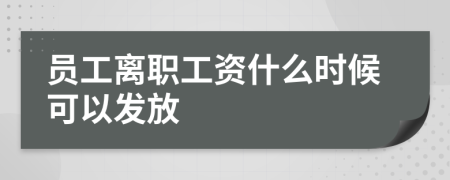 员工离职工资什么时候可以发放